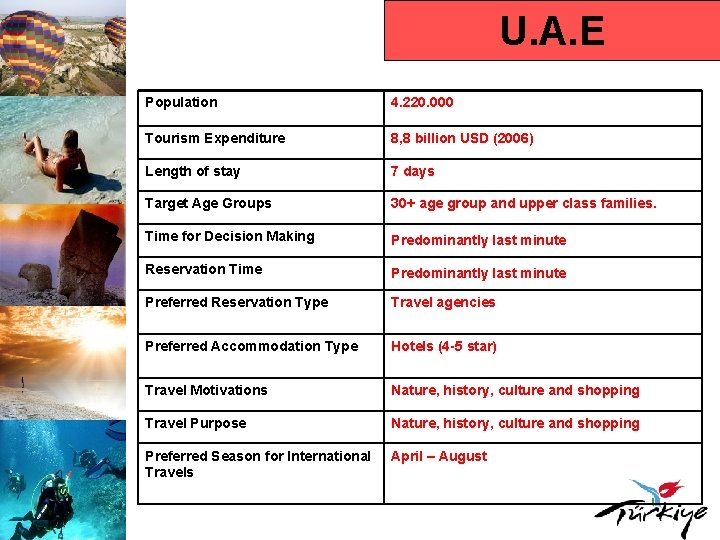 U.A.E

| Population | 4.220.000 |
|---|---|
| Tourism Expenditure | 8,8 billion USD (2006) |
| Length of stay | 7 days |
| Target Age Groups | 30+ age group and upper class families. |
| Time for Decision Making | Predominantly last minute |
| Reservation Time | Predominantly last minute |
| Preferred Reservation Type | Travel agencies |
| Preferred Accommodation Type | Hotels (4-5 star) |
| Travel Motivations | Nature, history, culture and shopping |
| Travel Purpose | Nature, history, culture and shopping |
| Preferred Season for International Travels | April – August |

Türkiye